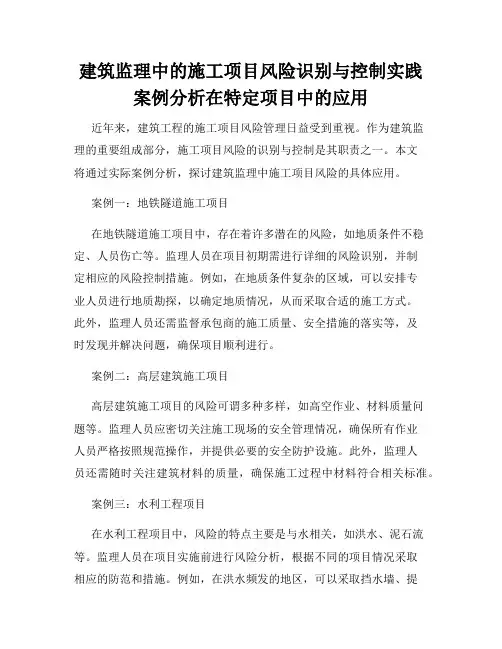 建筑监理中的施工项目风险识别与控制实践案例分析在特定项目中的应用

近年来，建筑工程的施工项目风险管理日益受到重视。作为建筑监理的重要组成部分，施工项目风险的识别与控制是其职责之一。本文将通过实际案例分析，探讨建筑监理中施工项目风险的具体应用。

案例一：地铁隧道施工项目

在地铁隧道施工项目中，存在着许多潜在的风险，如地质条件不稳定、人员伤亡等。监理人员在项目初期需进行详细的风险识别，并制定相应的风险控制措施。例如，在地质条件复杂的区域，可以安排专业人员进行地质勘探，以确定地质情况，从而采取合适的施工方式。此外，监理人员还需监督承包商的施工质量、安全措施的落实等，及时发现并解决问题，确保项目顺利进行。

案例二：高层建筑施工项目

高层建筑施工项目的风险可谓多种多样，如高空作业、材料质量问题等。监理人员应密切关注施工现场的安全管理情况，确保所有作业人员严格按照规范操作，并提供必要的安全防护设施。此外，监理人员还需随时关注建筑材料的质量，确保施工过程中材料符合相关标准。

案例三：水利工程项目

在水利工程项目中，风险的特点主要是与水相关，如洪水、泥石流等。监理人员在项目实施前进行风险分析，根据不同的项目情况采取相应的防范和措施。例如，在洪水频发的地区，可以采取挡水墙、提